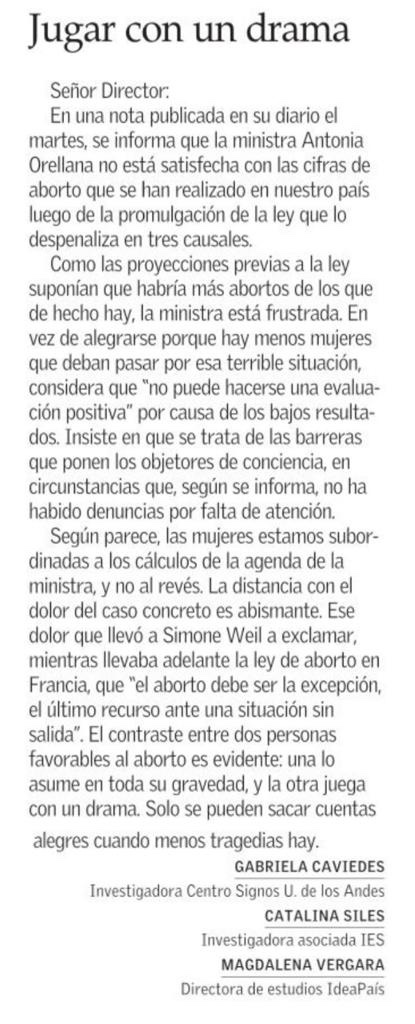 Jugar con un drama

Señor Director:

En una nota publicada en su diario el martes, se informa que la ministra Antonia Orellana no está satisfecha con las cifras de aborto que se han realizado en nuestro país luego de la promulgación de la ley que lo despenaliza en tres causales.

Como las proyecciones previas a la ley suponían que habría más abortos de los que de hecho hay, la ministra está frustrada. En vez de alegrarse porque hay menos mujeres que deban pasar por esa terrible situación, considera que "no puede hacerse una evaluación positiva" por causa de los bajos resultados. Insiste en que se trata de las barreras que ponen los objetores de conciencia, en circunstancias que, según se informa, no ha habido denuncias por falta de atención.

Según parece, las mujeres estamos subordinadas a los cálculos de la agenda de la ministra, y no al revés. La distancia con el dolor del caso concreto es abismante. Ese dolor que llevó a Simone Weil a exclamar, mientras llevaba adelante la ley de aborto en Francia, que "el aborto debe ser la excepción, el último recurso ante una situación sin salida". El contraste entre dos personas favorables al aborto es evidente: una lo asume en toda su gravedad, y la otra juega con un drama. Solo se pueden sacar cuentas alegres cuando menos tragedias hay.

GABRIELA CAVIEDES
Investigadora Centro Signos U. de los Andes
CATALINA SILES
Investigadora asociada IES
MAGDALENA VERGARA
Directora de estudios IdeaPaís